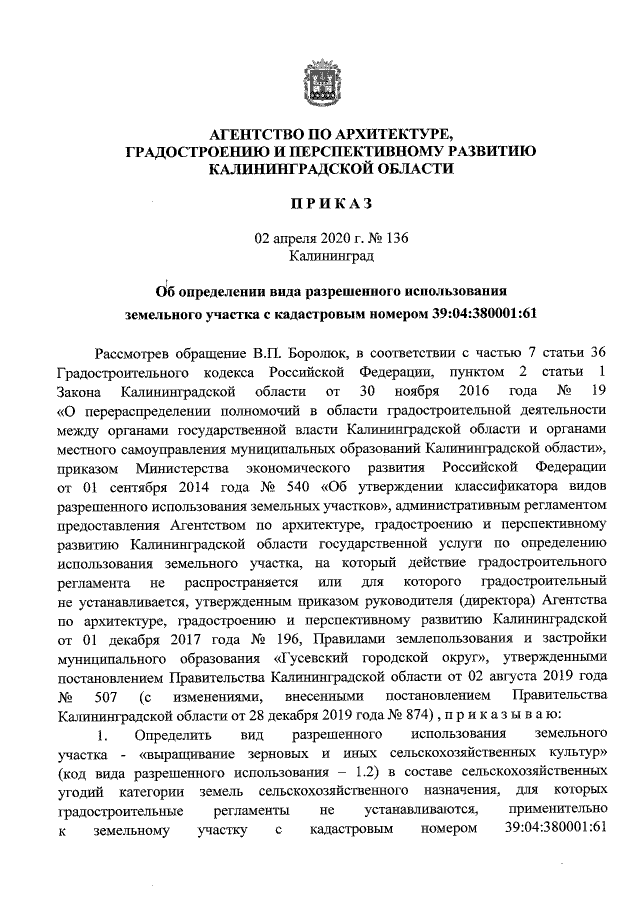 АГЕНТСТВО ПО АРХИТЕКТУРЕ, ГРАДОСТРОЕНИЮ И ПЕРСПЕКТИВНОМУ РАЗВИТИЮ КАЛИНИНГРАДСКОЙ ОБЛАСТИ

П Р И К А З

02 апреля 2020 г. № 136
Калининград

Об определении вида разрешенного использования земельного участка с кадастровым номером 39:04:380001:61

Рассмотрев обращение В.П. Боролюк, в соответствии с частью 7 статьи 36 Градостроительного кодекса Российской Федерации, пунктом 2 статьи 1 Закона Калининградской области от 30 ноября 2016 года № 19 «О перераспределении полномочий в области градостроительной деятельности между органами государственной власти Калининградской области и органами местного самоуправления муниципальных образований Калининградской области», приказом Министерства экономического развития Российской Федерации от 01 сентября 2014 года № 540 «Об утверждении классификатора видов разрешенного использования земельных участков», административным регламентом предоставления Агентством по архитектуре, градостроению и перспективному развитию Калининградской области государственной услуги по определению использования земельного участка, на который действие градостроительного регламента не распространяется или для которого градостроительный не устанавливается, утвержденным приказом руководителя (директора) Агентства по архитектуре, градостроению и перспективному развитию Калининградской от 01 декабря 2017 года № 196, Правилами землепользования и застройки муниципального образования «Гусевский городской округ», утвержденными постановлением Правительства Калининградской области от 02 августа 2019 года № 507 (с изменениями, внесенными постановлением Правительства Калининградской области от 28 декабря 2019 года № 874) , п р и к а з ы в а ю:

1. Определить вид разрешенного использования земельного участка - «выращивание зерновых и иных сельскохозяйственных культур» (код вида разрешенного использования – 1.2) в составе сельскохозяйственных угодий категории земель сельскохозяйственного назначения, для которых градостроительные регламенты не устанавливаются, применительно к земельному участку с кадастровым номером 39:04:380001:61